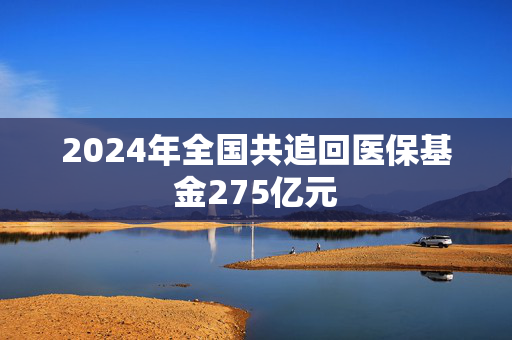 2024年全国共追回医保基金275亿元